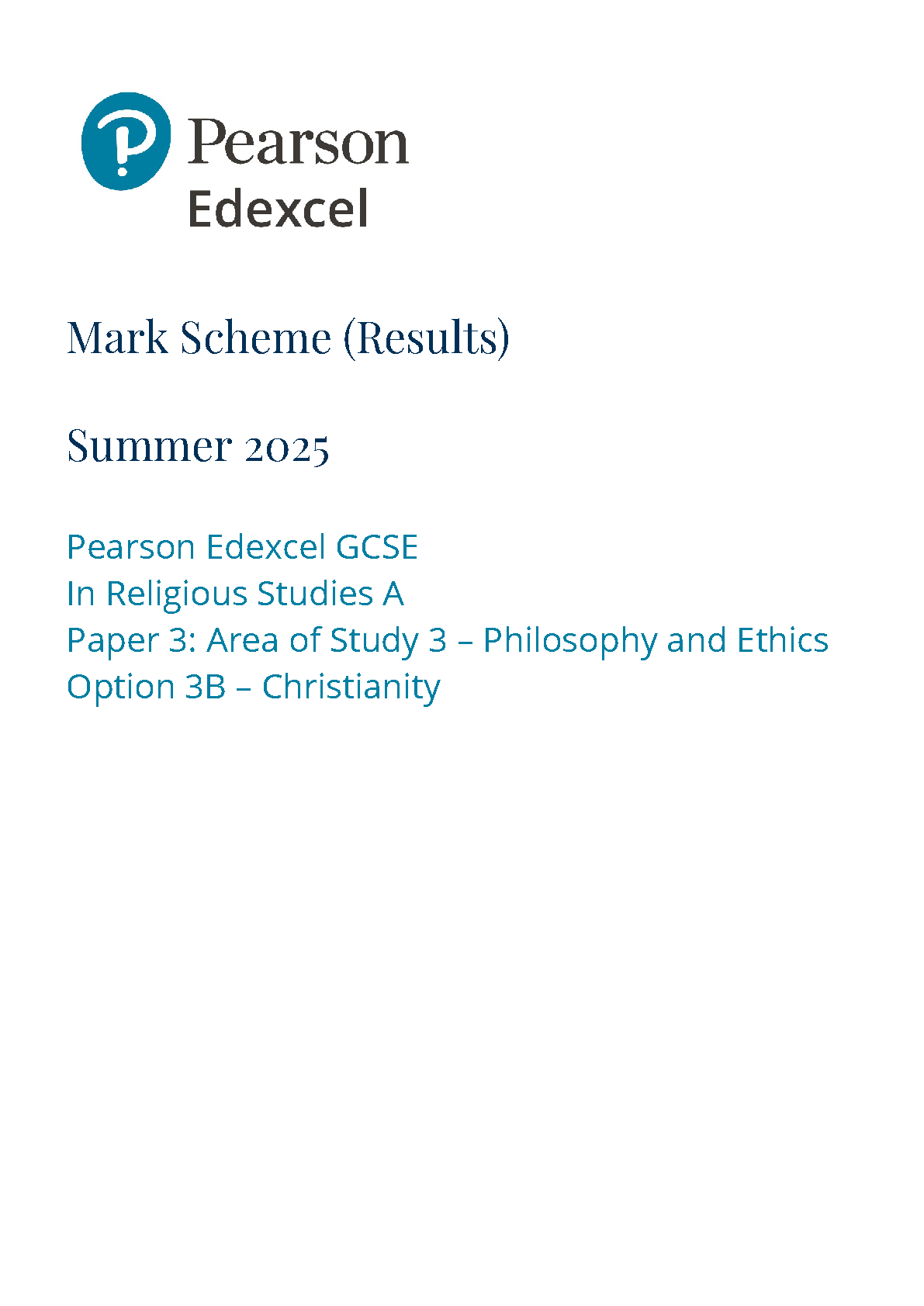 Pearson
Edexcel

Mark Scheme (Results)

Summer 2025

Pearson Edexcel GCSE
In Religious Studies A
Paper 3: Area of Study 3 – Philosophy and Ethics
Option 3B – Christianity